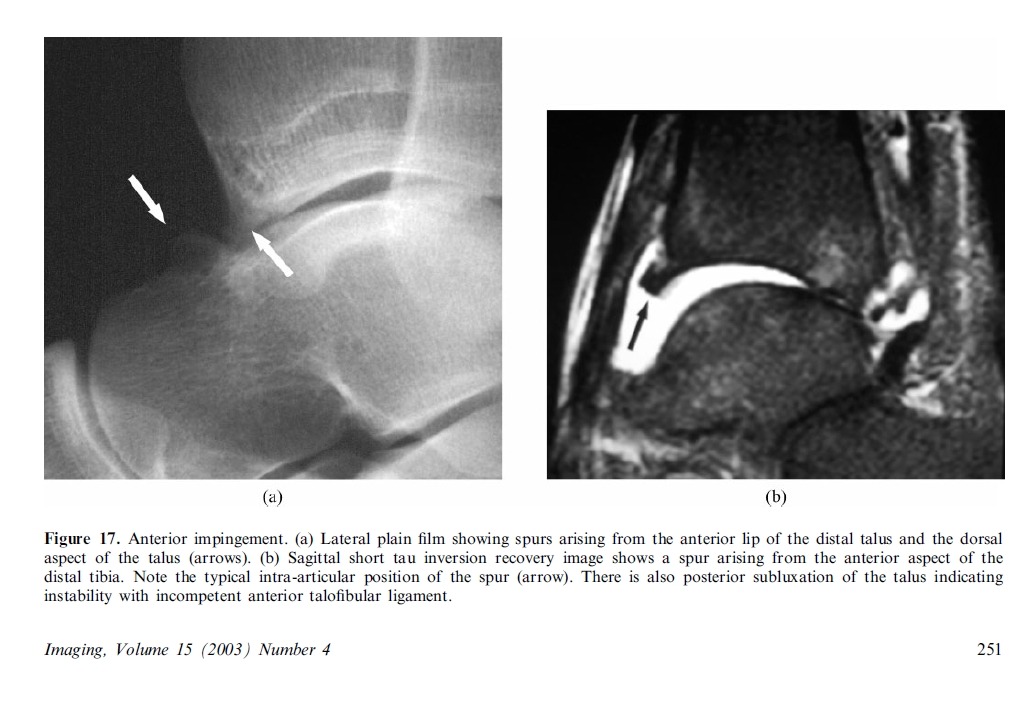 (a)

(b)

Figure 17. Anterior impingement. (a) Lateral plain film showing spurs arising from the anterior lip of the distal talus and the dorsal aspect of the talus (arrows). (b) Sagittal short tau inversion recovery image shows a spur arising from the anterior aspect of the distal tibia. Note the typical intra-articular position of the spur (arrow). There is also posterior subluxation of the talus indicating instability with incompetent anterior talofibular ligament.

Imaging, Volume 15 (2003) Number 4

251